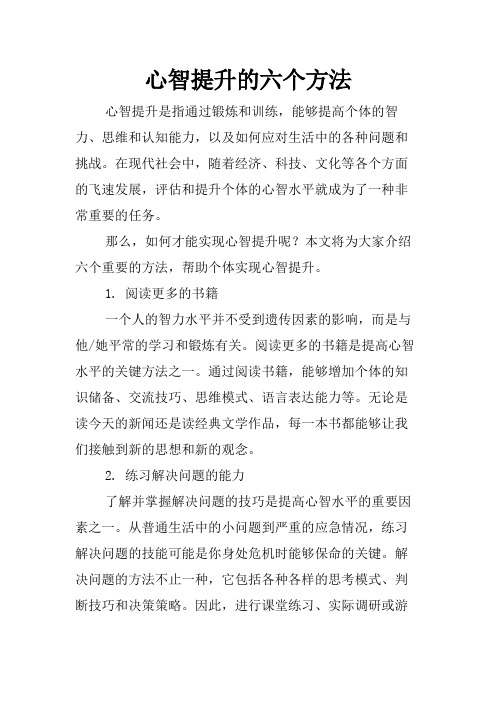 心智提升的六个方法

心智提升是指通过锻炼和训练，能够提高个体的智力、思维和认知能力，以及如何应对生活中的各种问题和挑战。在现代社会中，随着经济、科技、文化等各个方面的飞速发展，评估和提升个体的心智水平就成为了一种非常重要的任务。

那么，如何才能实现心智提升呢？本文将为大家介绍六个重要的方法，帮助个体实现心智提升。

1. 阅读更多的书籍

一个人的智力水平并不受到遗传因素的影响，而是与他/她平常的学习和锻炼有关。阅读更多的书籍是提高心智水平的关键方法之一。通过阅读书籍，能够增加个体的知识储备、交流技巧、思维模式、语言表达能力等。无论是读今天的新闻还是读经典文学作品，每一本书都能够让我们接触到新的思想和新的观念。

2. 练习解决问题的能力

了解并掌握解决问题的技巧是提高心智水平的重要因素之一。从普通生活中的小问题到严重的应急情况，练习解决问题的技能可能是你身处危机时能够保命的关键。解决问题的方法不止一种，它包括各种各样的思考模式、判断技巧和决策策略。因此，进行课堂练习、实际调研或游